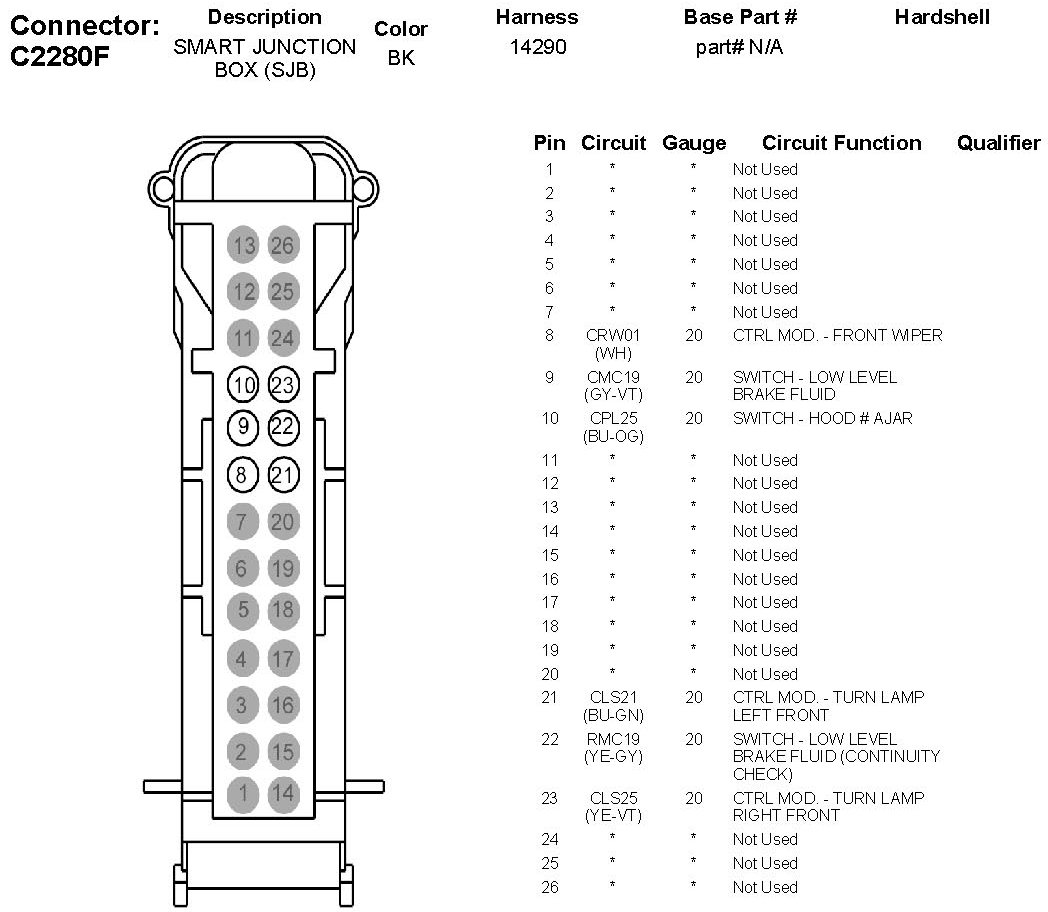 Connector: C2280F

| Description | Color | Harness | Base Part # | Hardshell |
|---|---|---|---|---|
| SMART JUNCTION BOX (SJB) | BK | 14290 | part# N/A | |

13 26
12 25
11 24
10 23
9 22
8 21
7 20
6 19
5 18
4 17
3 16
2 15
1 14

| Pin | Circuit | Gauge | Circuit Function | Qualifier |
|---|---|---|---|---|
| 1 | * | * | Not Used | |
| 2 | * | * | Not Used | |
| 3 | * | * | Not Used | |
| 4 | * | * | Not Used | |
| 5 | * | * | Not Used | |
| 6 | * | * | Not Used | |
| 7 | * | * | Not Used | |
| 8 | CRW01 (WH) | 20 | CTRL MOD. - FRONT WIPER | |
| 9 | CMC19 (GY-VT) | 20 | SWITCH - LOW LEVEL BRAKE FLUID | |
| 10 | CPL25 (BU-OG) | 20 | SWITCH - HOOD # AJAR | |
| 11 | * | * | Not Used | |
| 12 | * | * | Not Used | |
| 13 | * | * | Not Used | |
| 14 | * | * | Not Used | |
| 15 | * | * | Not Used | |
| 16 | * | * | Not Used | |
| 17 | * | * | Not Used | |
| 18 | * | * | Not Used | |
| 19 | * | * | Not Used | |
| 20 | * | * | Not Used | |
| 21 | CLS21 (BU-GN) | 20 | CTRL MOD. - TURN LAMP LEFT FRONT | |
| 22 | RMC19 (YE-GY) | 20 | SWITCH - LOW LEVEL BRAKE FLUID (CONTINUITY CHECK) | |
| 23 | CLS25 (YE-VT) | 20 | CTRL MOD. - TURN LAMP RIGHT FRONT | |
| 24 | * | * | Not Used | |
| 25 | * | * | Not Used | |
| 26 | * | * | Not Used | |